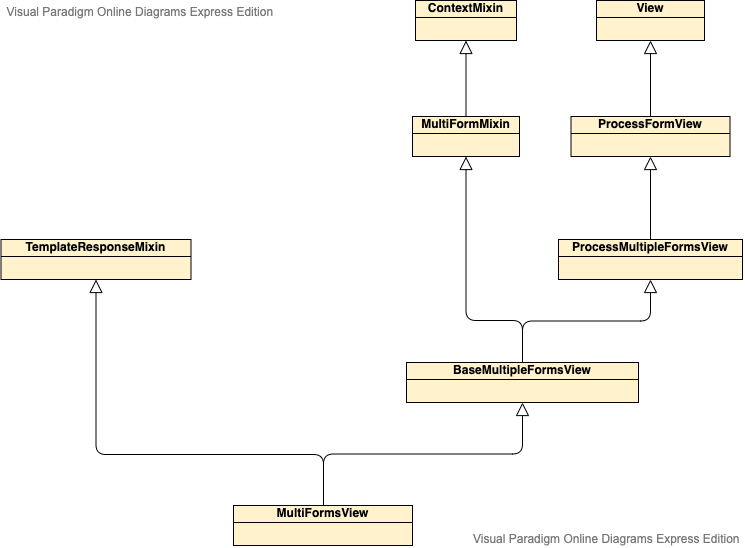 Visual Paradigm Online Diagrams Express Edition

ContextMixin

View

MultiFormMixin

ProcessFormView

TemplateResponseMixin

ProcessMultipleFormsView

BaseMultipleFormsView

MultiFormsView

Visual Paradigm Online Diagrams Express Edition